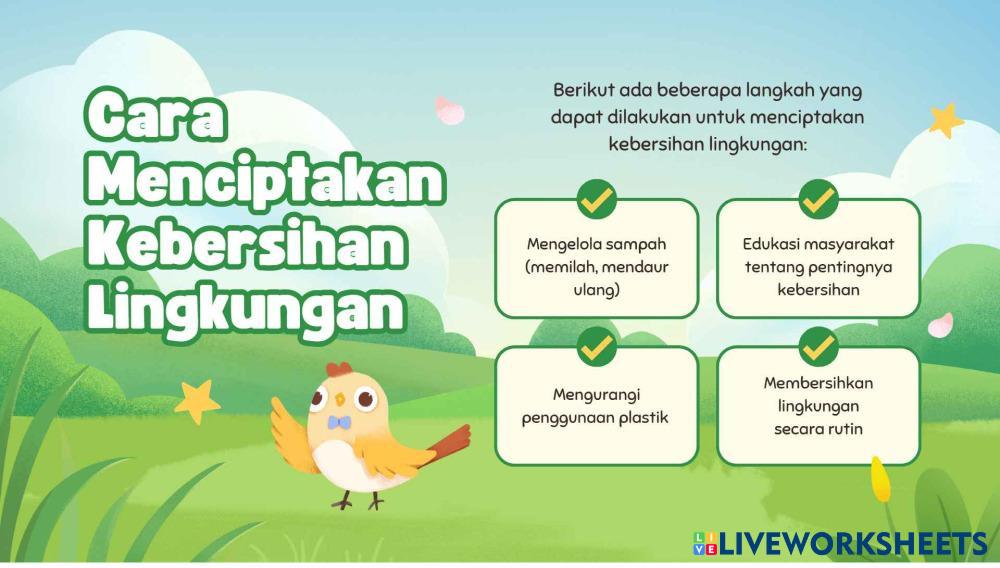 Cara Menciptakan Kebersihan Lingkungan

Berikut ada beberapa langkah yang dapat dilakukan untuk menciptakan kebersihan lingkungan:

Mengelola sampah (memilah, mendaur ulang)

Edukasi masyarakat tentang pentingnya kebersihan

Mengurangi penggunaan plastik

Membersihkan lingkungan secara rutin

LIVEWORKSHEETS